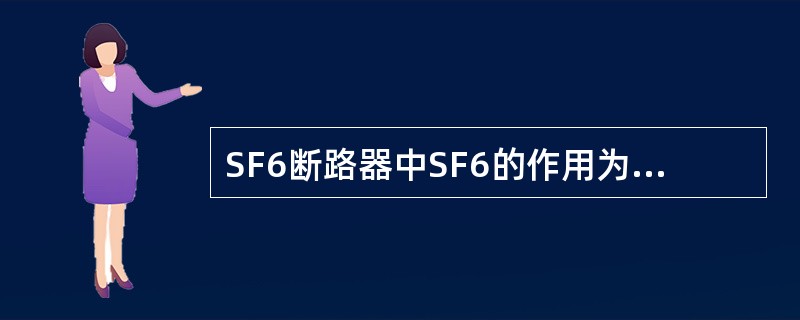 SF6断路器中SF6的作用为...